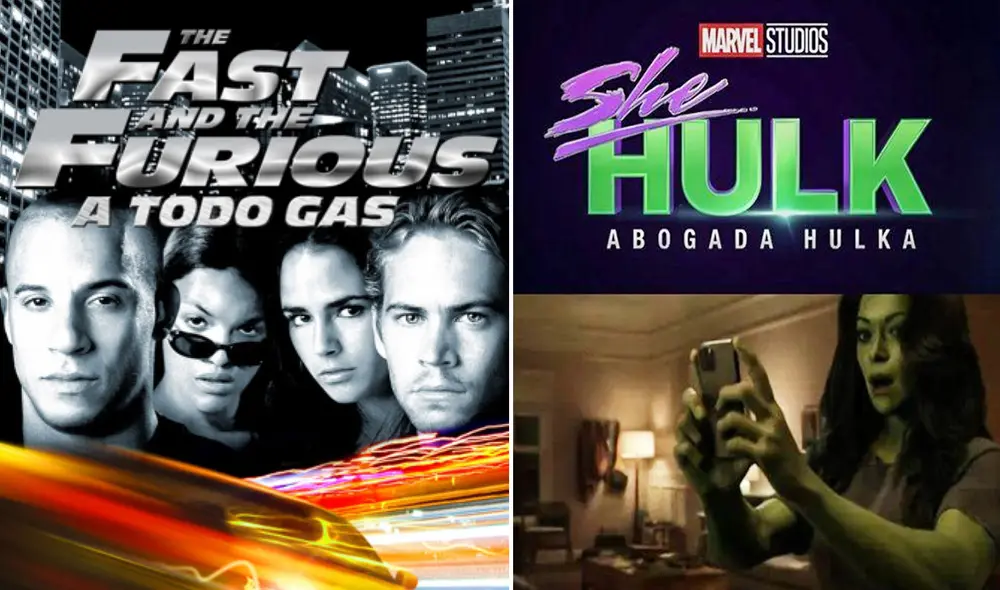 THE FAST AND THE FURIOUS
A TODO GAS

MARVEL STUDIOS
She HULK
ABOGADA HULKA